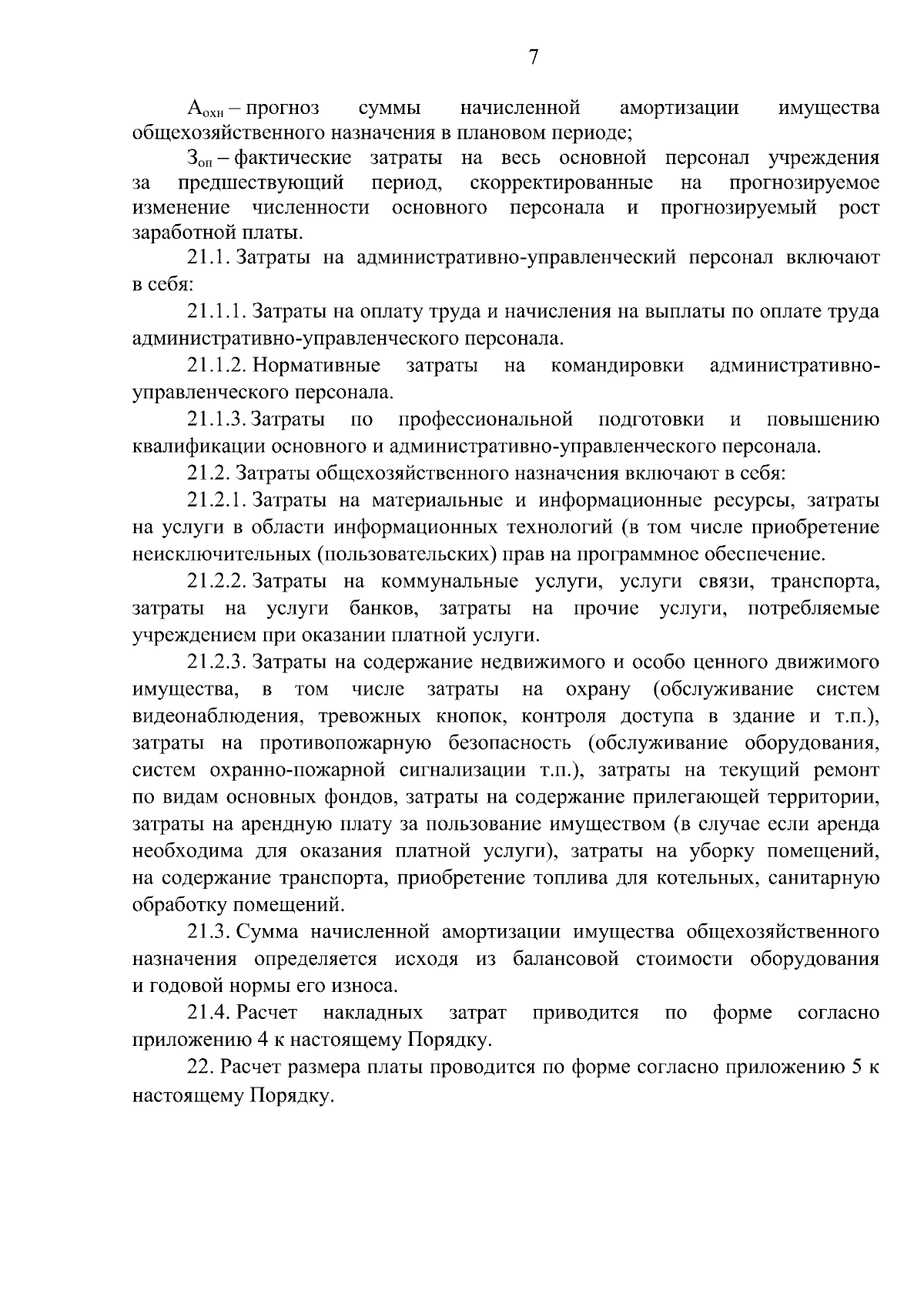 7

$А_{охн}$ – прогноз суммы начисленной амортизации имущества общехозяйственного назначения в плановом периоде;

$З_{оп}$ – фактические затраты на весь основной персонал учреждения за предшествующий период, скорректированные на прогнозируемое изменение численности основного персонала и прогнозируемый рост заработной платы.

21.1. Затраты на административно-управленческий персонал включают в себя:

21.1.1. Затраты на оплату труда и начисления на выплаты по оплате труда административно-управленческого персонала.

21.1.2. Нормативные затраты на командировки административно-управленческого персонала.

21.1.3. Затраты по профессиональной подготовки и повышению квалификации основного и административно-управленческого персонала.

21.2. Затраты общехозяйственного назначения включают в себя:

21.2.1. Затраты на материальные и информационные ресурсы, затраты на услуги в области информационных технологий (в том числе приобретение неисключительных (пользовательских) прав на программное обеспечение.

21.2.2. Затраты на коммунальные услуги, услуги связи, транспорта, затраты на услуги банков, затраты на прочие услуги, потребляемые учреждением при оказании платной услуги.

21.2.3. Затраты на содержание недвижимого и особо ценного движимого имущества, в том числе затраты на охрану (обслуживание систем видеонаблюдения, тревожных кнопок, контроля доступа в здание и т.п.), затраты на противопожарную безопасность (обслуживание оборудования, систем охранно-пожарной сигнализации т.п.), затраты на текущий ремонт по видам основных фондов, затраты на содержание прилегающей территории, затраты на арендную плату за пользование имуществом (в случае если аренда необходима для оказания платной услуги), затраты на уборку помещений, на содержание транспорта, приобретение топлива для котельных, санитарную обработку помещений.

21.3. Сумма начисленной амортизации имущества общехозяйственного назначения определяется исходя из балансовой стоимости оборудования и годовой нормы его износа.

21.4. Расчет накладных затрат приводится по форме согласно приложению 4 к настоящему Порядку.

22. Расчет размера платы проводится по форме согласно приложению 5 к настоящему Порядку.